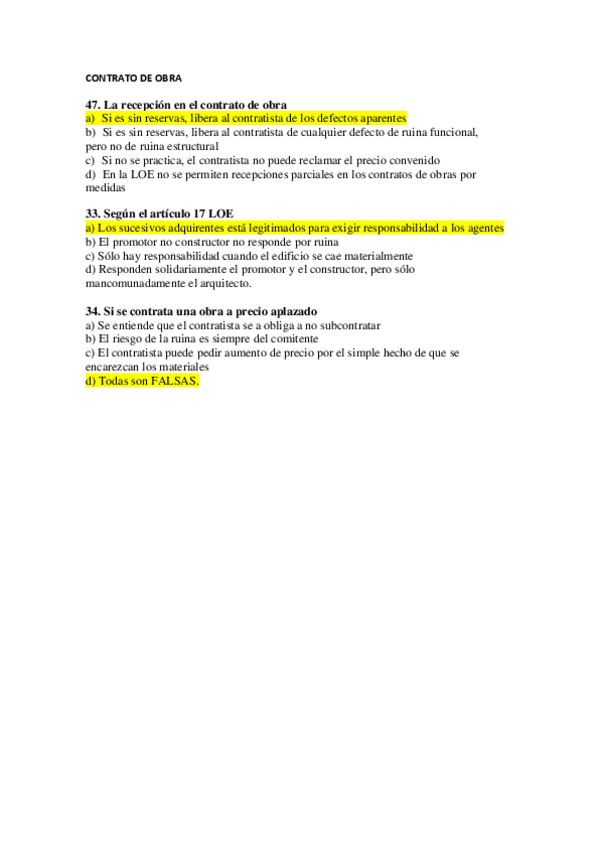 CONTRATO DE OBRA

47. La recepción en el contrato de obra
a) Si es sin reservas, libera al contratista de los defectos aparentes
b) Si es sin reservas, libera al contratista de cualquier defecto de ruina funcional, pero no de ruina estructural
c) Si no se practica, el contratista no puede reclamar el precio convenido
d) En la LOE no se permiten recepciones parciales en los contratos de obras por medidas

33. Según el artículo 17 LOE
a) Los sucesivos adquirentes está legitimados para exigir responsabilidad a los agentes
b) El promotor no constructor no responde por ruina
c) Sólo hay responsabilidad cuando el edificio se cae materialmente
d) Responden solidariamente el promotor y el constructor, pero sólo mancomunadamente el arquitecto.

34. Si se contrata una obra a precio aplazado
a) Se entiende que el contratista se a obliga a no subcontratar
b) El riesgo de la ruina es siempre del comitente
c) El contratista puede pedir aumento de precio por el simple hecho de que se encarezcan los materiales
d) Todas son FALSAS.